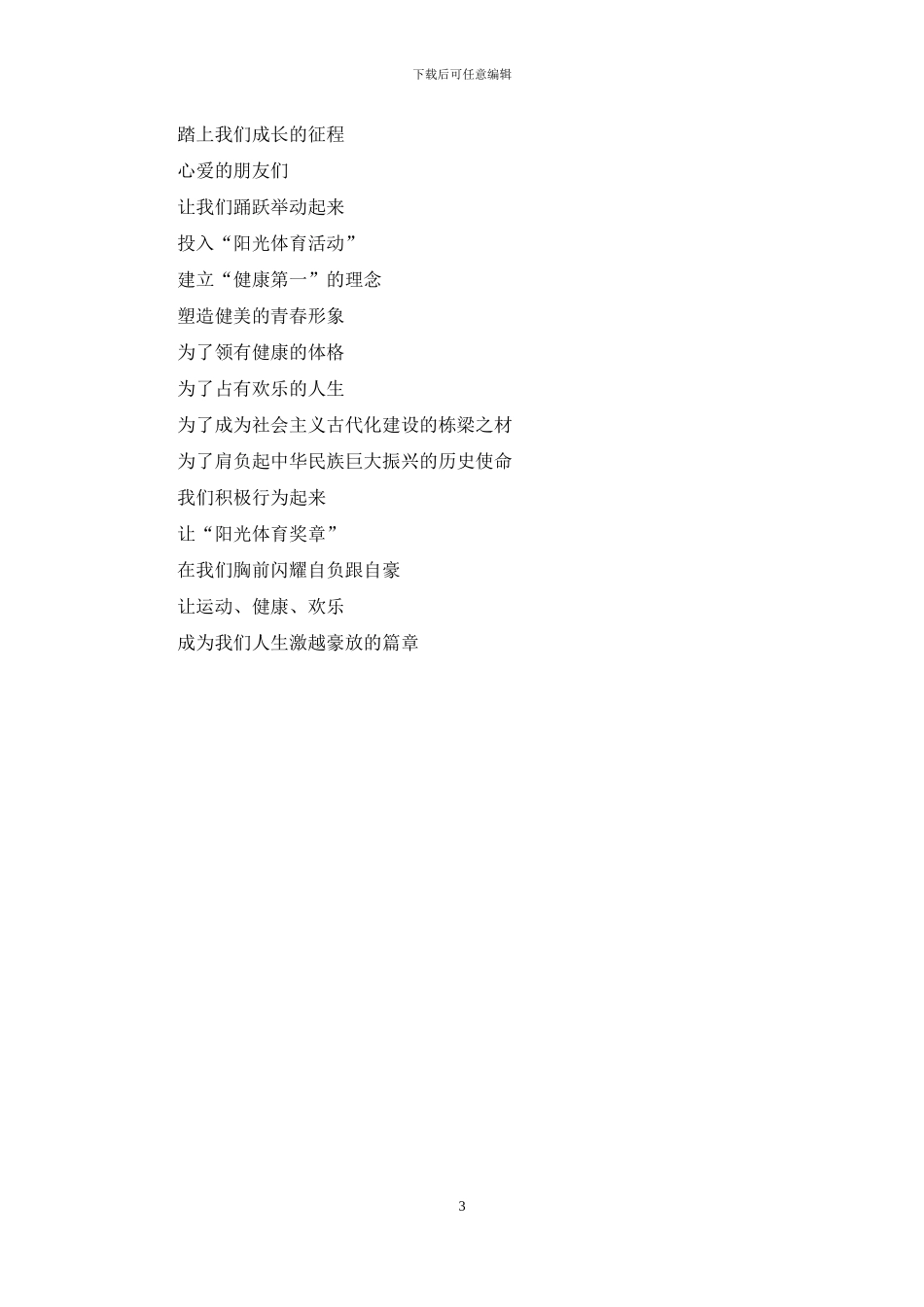 下载后可任意编辑

踏上我们成长的征程

心爱的朋友们

让我们踊跃举动起来

投入“阳光体育活动”

建立“健康第一”的理念

塑造健美的青春形象

为了领有健康的体格

为了占有欢乐的人生

为了成为社会主义古代化建设的栋梁之材

为了肩负起中华民族巨大振兴的历史使命

我们积极行为起来

让“阳光体育奖章”

在我们胸前闪耀自负跟自豪

让运动、健康、欢乐

成为我们人生激越豪放的篇章

3